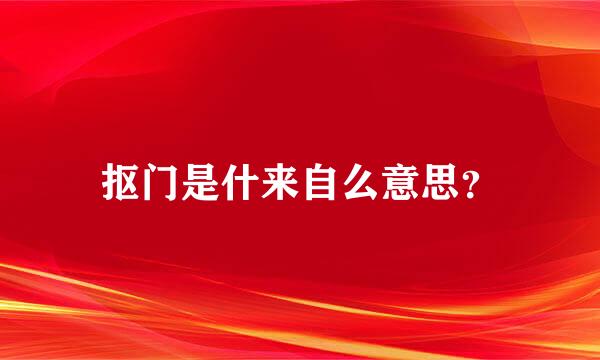 抠门是什来自么意思？